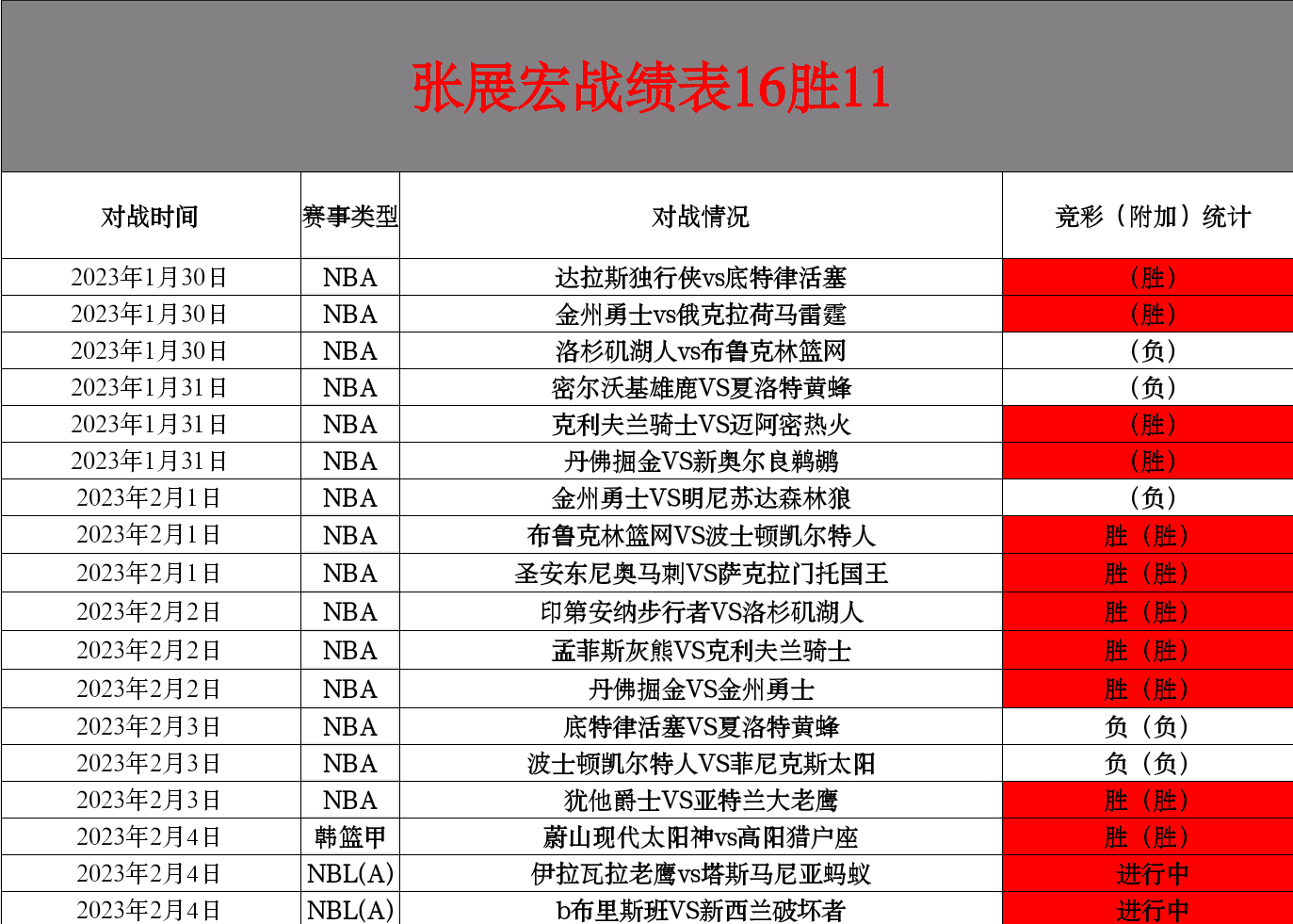 张展宏战绩表16胜11

| 对战时间 | 赛事类型 | 对战情况 | 竞彩（附加）统计 |
|---|---|---|---|
| 2023年1月30日 | NBA | 达拉斯独行侠vs底特律活塞 | （胜） |
| 2023年1月30日 | NBA | 金州勇士vs俄克拉荷马雷霆 | （胜） |
| 2023年1月30日 | NBA | 洛杉矶湖人vs布鲁克林篮网 | （负） |
| 2023年1月31日 | NBA | 密尔沃基雄鹿VS夏洛特黄蜂 | （负） |
| 2023年1月31日 | NBA | 克利夫兰骑士VS迈阿密热火 | （胜） |
| 2023年1月31日 | NBA | 丹佛掘金VS新奥尔良鹈鹕 | （胜） |
| 2023年2月1日 | NBA | 金州勇士VS明尼苏达森林狼 | （负） |
| 2023年2月1日 | NBA | 布鲁克林篮网VS波士顿凯尔特人 | 胜（胜） |
| 2023年2月1日 | NBA | 圣安东尼奥马刺VS萨克拉门托国王 | 胜（胜） |
| 2023年2月2日 | NBA | 印第安纳步行者VS洛杉矶湖人 | 胜（胜） |
| 2023年2月2日 | NBA | 孟菲斯灰熊VS克利夫兰骑士 | 胜（胜） |
| 2023年2月2日 | NBA | 丹佛掘金VS金州勇士 | 胜（胜） |
| 2023年2月3日 | NBA | 底特律活塞VS夏洛特黄蜂 | 负（负） |
| 2023年2月3日 | NBA | 波士顿凯尔特人VS菲尼克斯太阳 | 负（负） |
| 2023年2月3日 | NBA | 犹他爵士VS亚特兰大老鹰 | 胜（胜） |
| 2023年2月4日 | 韩篮甲 | 蔚山现代太阳神vs高阳猎户座 | 胜（胜） |
| 2023年2月4日 | NBL(A) | 伊拉瓦拉老鹰vs塔斯马尼亚蚂蚁 | 进行中 |
| 2023年2月4日 | NBL(A) | b布里斯班VS新西兰破坏者 | 进行中 |